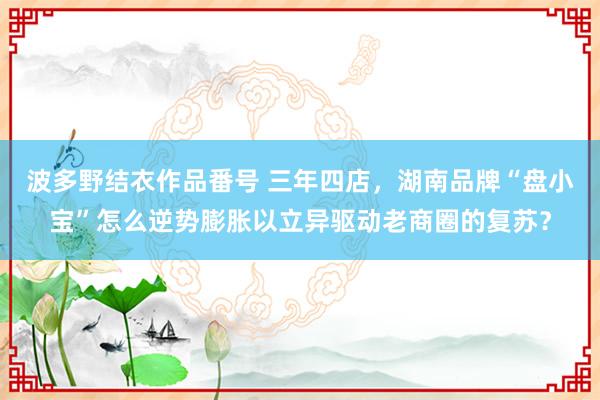 波多野结衣作品番号 三年四店，湖南品牌“盘小宝”怎么逆势膨胀以立异驱动老商圈的复苏？